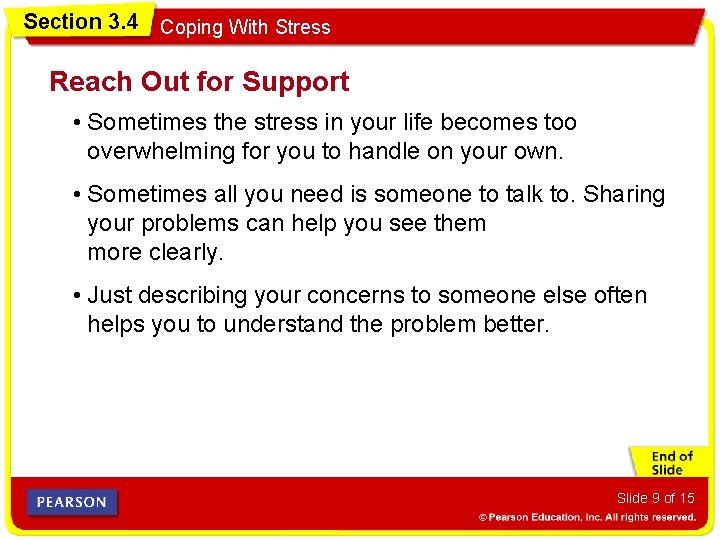 Section 3.4 Coping With Stress

Reach Out for Support

• Sometimes the stress in your life becomes too overwhelming for you to handle on your own.

• Sometimes all you need is someone to talk to. Sharing your problems can help you see them more clearly.

• Just describing your concerns to someone else often helps you to understand the problem better.

End of Slide

PEARSON

Slide 9 of 15

© Pearson Education, Inc. All rights reserved.